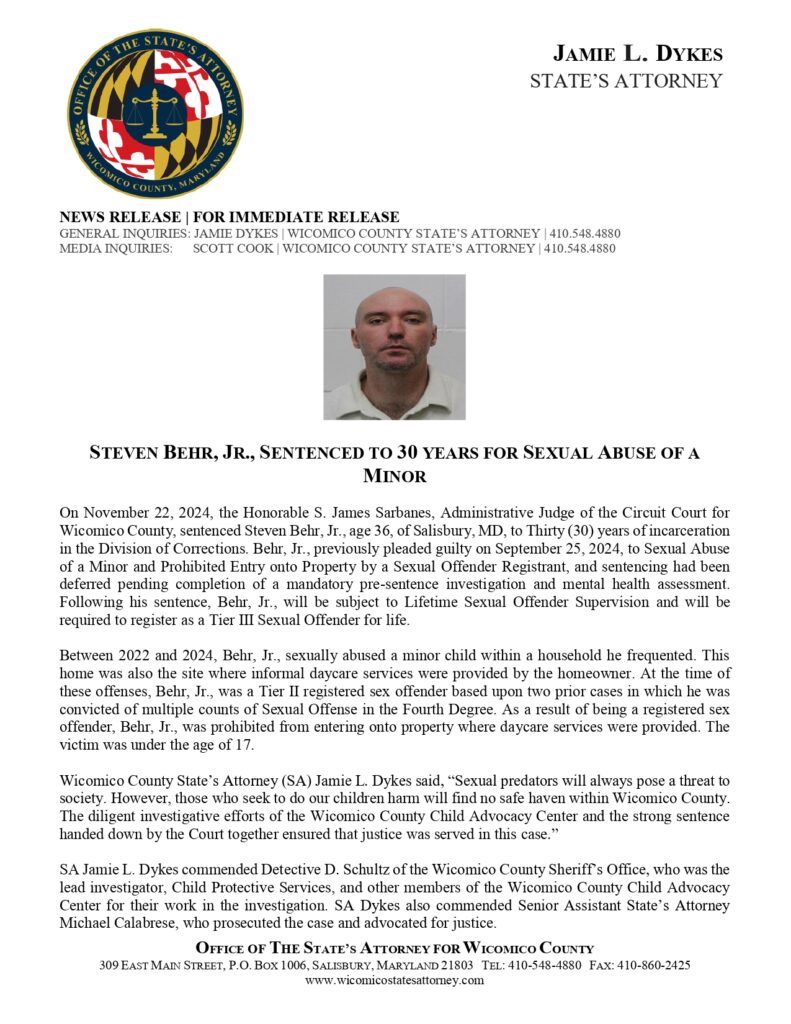 OFFICE OF THE STATE'S ATTORNEY
WICOMICO COUNTY, MARYLAND

JAMIE L. DYKES
STATE'S ATTORNEY

NEWS RELEASE | FOR IMMEDIATE RELEASE
GENERAL INQUIRIES: JAMIE DYKES | WICOMICO COUNTY STATE'S ATTORNEY | 410.548.4880
MEDIA INQUIRIES: SCOTT COOK | WICOMICO COUNTY STATE'S ATTORNEY | 410.548.4880

STEVEN BEHR, JR., SENTENCED TO 30 YEARS FOR SEXUAL ABUSE OF A MINOR

On November 22, 2024, the Honorable S. James Sarbanes, Administrative Judge of the Circuit Court for Wicomico County, sentenced Steven Behr, Jr., age 36, of Salisbury, MD, to Thirty (30) years of incarceration in the Division of Corrections. Behr, Jr., previously pleaded guilty on September 25, 2024, to Sexual Abuse of a Minor and Prohibited Entry onto Property by a Sexual Offender Registrant, and sentencing had been deferred pending completion of a mandatory pre-sentence investigation and mental health assessment. Following his sentence, Behr, Jr., will be subject to Lifetime Sexual Offender Supervision and will be required to register as a Tier III Sexual Offender for life.

Between 2022 and 2024, Behr, Jr., sexually abused a minor child within a household he frequented. This home was also the site where informal daycare services were provided by the homeowner. At the time of these offenses, Behr, Jr., was a Tier II registered sex offender based upon two prior cases in which he was convicted of multiple counts of Sexual Offense in the Fourth Degree. As a result of being a registered sex offender, Behr, Jr., was prohibited from entering onto property where daycare services were provided. The victim was under the age of 17.

Wicomico County State's Attorney (SA) Jamie L. Dykes said, "Sexual predators will always pose a threat to society. However, those who seek to do our children harm will find no safe haven within Wicomico County. The diligent investigative efforts of the Wicomico County Child Advocacy Center and the strong sentence handed down by the Court together ensured that justice was served in this case."

SA Jamie L. Dykes commended Detective D. Schultz of the Wicomico County Sheriff's Office, who was the lead investigator, Child Protective Services, and other members of the Wicomico County Child Advocacy Center for their work in the investigation. SA Dykes also commended Senior Assistant State's Attorney Michael Calabrese, who prosecuted the case and advocated for justice.

OFFICE OF THE STATE'S ATTORNEY FOR WICOMICO COUNTY
309 EAST MAIN STREET, P.O. BOX 1006, SALISBURY, MARYLAND 21803 TEL: 410-548-4880 FAX: 410-860-2425
www.wicomicostatesattorney.com